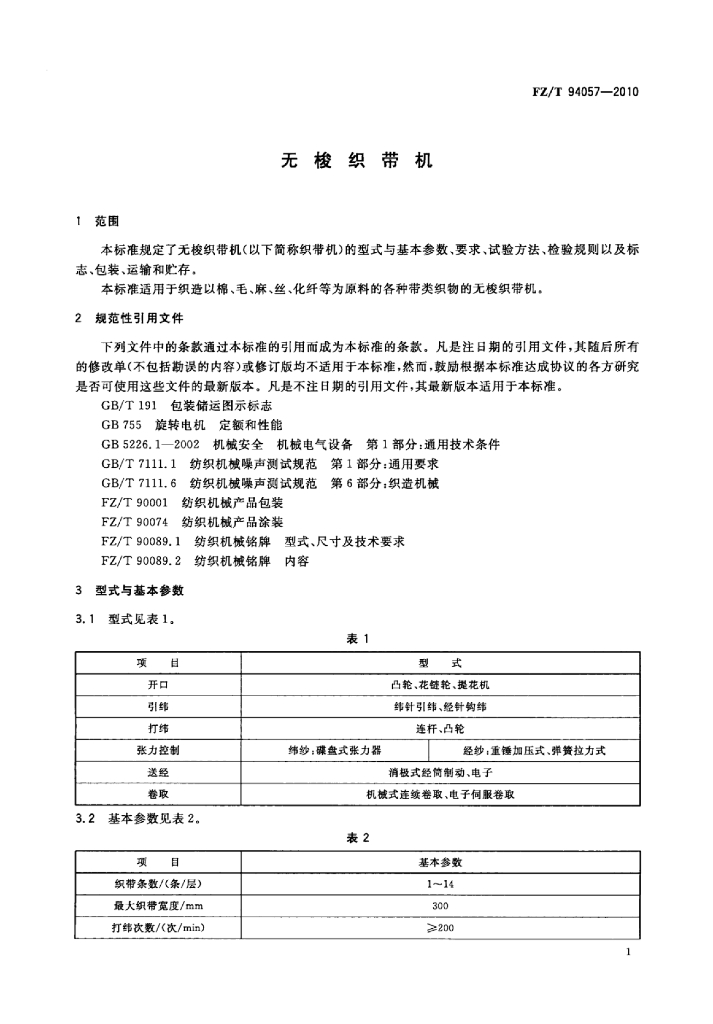 FZ/T 94057—2010

无 梭 织 带 机

1 范围

本标准规定了无梭织带机(以下简称织带机)的型式与基本参数、要求、试验方法、检验规则以及标志、包装、运输和贮存。

本标准适用于织造以棉、毛、麻、丝、化纤等为原料的各种带类织物的无梭织带机。

2 规范性引用文件

下列文件中的条款通过本标准的引用而成为本标准的条款。凡是注日期的引用文件，其随后所有的修改单(不包括勘误的内容)或修订版均不适用于本标准，然而，鼓励根据本标准达成协议的各方研究是否可使用这些文件的最新版本。凡是不注日期的引用文件，其最新版本适用于本标准。

GB/T 191 包装储运图示标志
GB 755 旋转电机 定额和性能
GB 5226.1—2002 机械安全 机械电气设备 第1部分：通用技术条件
GB/T 7111.1 纺织机械噪声测试规范 第1部分：通用要求
GB/T 7111.6 纺织机械噪声测试规范 第6部分：织造机械
FZ/T 90001 纺织机械产品包装
FZ/T 90074 纺织机械产品涂装
FZ/T 90089.1 纺织机械铭牌 型式、尺寸及技术要求
FZ/T 90089.2 纺织机械铭牌 内容

3 型式与基本参数

3.1 型式见表1。

表 1

| 项 目 | 型 式 | |
|---|---|---|
| 开口 | 凸轮、花链轮、提花机 | |
| 引纬 | 纬针引纬、经针钩纬 | |
| 打纬 | 连杆、凸轮 | |
| 张力控制 | 纬纱：碟盘式张力器 | 经纱：重锤加压式、弹簧拉力式 |
| 送经 | 消极式经筒制动、电子 | |
| 卷取 | 机械式连续卷取、电子伺服卷取 | |

3.2 基本参数见表2。

表 2

| 项 目 | 基本参数 |
|---|---|
| 织带条数/(条/层) | 1~14 |
| 最大织带宽度/mm | 300 |
| 打纬次数/(次/min) | ≥200 |

1